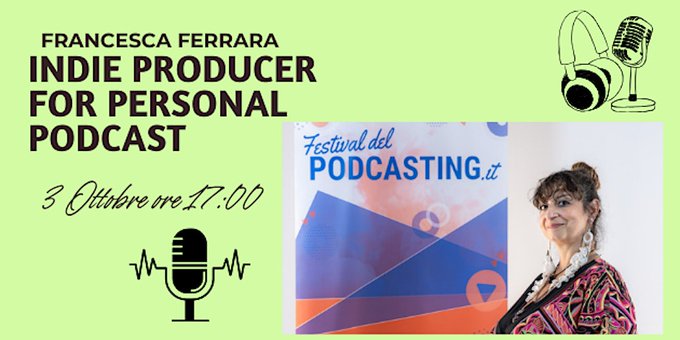 FRANCESCA FERRARA
INDIE PRODUCER FOR PERSONAL PODCAST

3 Ottobre ore 17:00

Festival del
PODCASTING.it